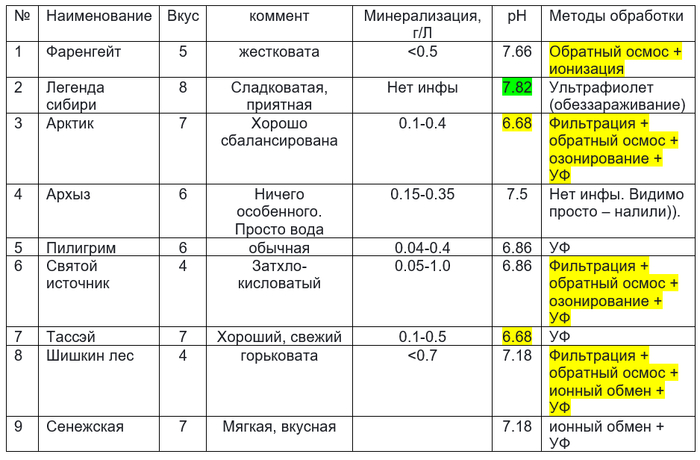 | № | Наименование | Вкус | коммент | Минерализация, г/Л | pH | Методы обработки |
|---|---|---|---|---|---|---|
| 1 | Фаренгейт | 5 | жестковата | <0.5 | 7.66 | Обратный осмос + ионизация |
| 2 | Легенда сибири | 8 | Сладковатая, приятная | Нет инфы | 7.82 | Ультрафиолет (обеззараживание) |
| 3 | Арктик | 7 | Хорошо сбалансирована | 0.1-0.4 | 6.68 | Фильтрация + обратный осмос + озонирование + УФ |
| 4 | Архыз | 6 | Ничего особенного. Просто вода | 0.15-0.35 | 7.5 | Нет инфы. Видимо просто – налили)). |
| 5 | Пилигрим | 6 | обычная | 0.04-0.4 | 6.86 | УФ |
| 6 | Святой источник | 4 | Затхло-кисловатый | 0.05-1.0 | 6.86 | Фильтрация + обратный осмос + озонирование + УФ |
| 7 | Тассэй | 7 | Хороший, свежий | 0.1-0.5 | 6.68 | УФ |
| 8 | Шишкин лес | 4 | горьковата | <0.7 | 7.18 | Фильтрация + обратный осмос + ионный обмен + УФ |
| 9 | Сенежская | 7 | Мягкая, вкусная | | 7.18 | ионный обмен + УФ |